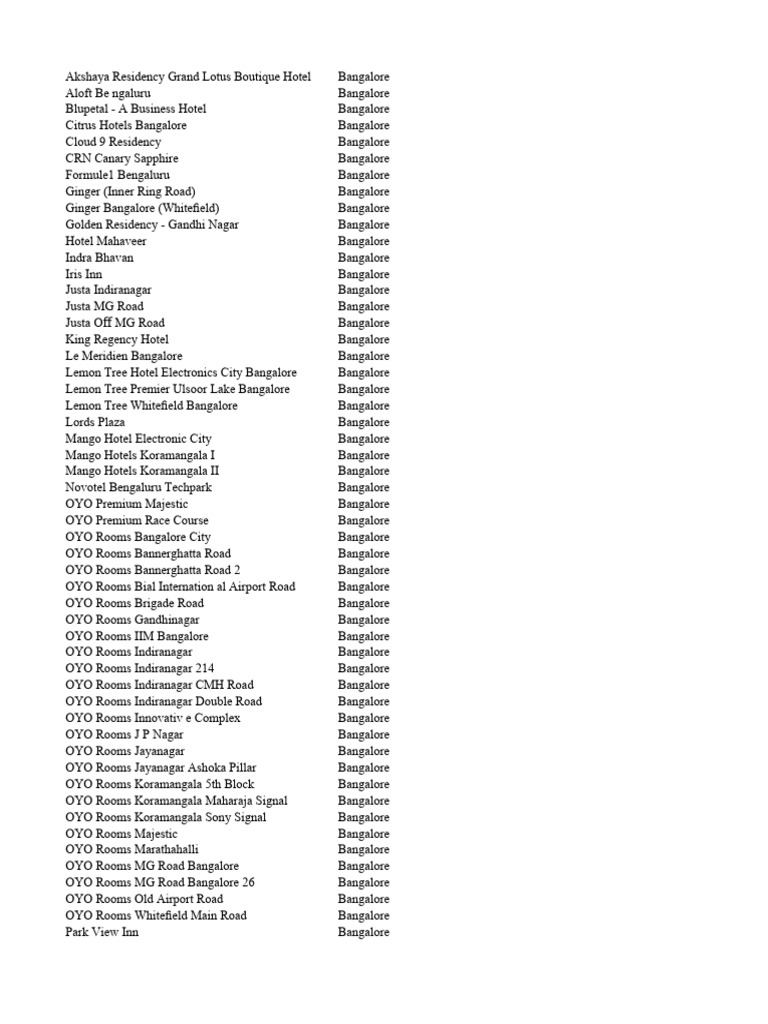 | | |
|---|---|
| Akshaya Residency Grand Lotus Boutique Hotel | Bangalore |
| Aloft Be ngaluru | Bangalore |
| Blupetal - A Business Hotel | Bangalore |
| Citrus Hotels Bangalore | Bangalore |
| Cloud 9 Residency | Bangalore |
| CRN Canary Sapphire | Bangalore |
| Formule1 Bengaluru | Bangalore |
| Ginger (Inner Ring Road) | Bangalore |
| Ginger Bangalore (Whitefield) | Bangalore |
| Golden Residency - Gandhi Nagar | Bangalore |
| Hotel Mahaveer | Bangalore |
| Indra Bhavan | Bangalore |
| Iris Inn | Bangalore |
| Justa Indiranagar | Bangalore |
| Justa MG Road | Bangalore |
| Justa Off MG Road | Bangalore |
| King Regency Hotel | Bangalore |
| Le Meridien Bangalore | Bangalore |
| Lemon Tree Hotel Electronics City Bangalore | Bangalore |
| Lemon Tree Premier Ulsoor Lake Bangalore | Bangalore |
| Lemon Tree Whitefield Bangalore | Bangalore |
| Lords Plaza | Bangalore |
| Mango Hotel Electronic City | Bangalore |
| Mango Hotels Koramangala I | Bangalore |
| Mango Hotels Koramangala II | Bangalore |
| Novotel Bengaluru Techpark | Bangalore |
| OYO Premium Majestic | Bangalore |
| OYO Premium Race Course | Bangalore |
| OYO Rooms Bangalore City | Bangalore |
| OYO Rooms Bannerghatta Road | Bangalore |
| OYO Rooms Bannerghatta Road 2 | Bangalore |
| OYO Rooms Bial Internation al Airport Road | Bangalore |
| OYO Rooms Brigade Road | Bangalore |
| OYO Rooms Gandhinagar | Bangalore |
| OYO Rooms IIM Bangalore | Bangalore |
| OYO Rooms Indiranagar | Bangalore |
| OYO Rooms Indiranagar 214 | Bangalore |
| OYO Rooms Indiranagar CMH Road | Bangalore |
| OYO Rooms Indiranagar Double Road | Bangalore |
| OYO Rooms Innovativ e Complex | Bangalore |
| OYO Rooms J P Nagar | Bangalore |
| OYO Rooms Jayanagar | Bangalore |
| OYO Rooms Jayanagar Ashoka Pillar | Bangalore |
| OYO Rooms Koramangala 5th Block | Bangalore |
| OYO Rooms Koramangala Maharaja Signal | Bangalore |
| OYO Rooms Koramangala Sony Signal | Bangalore |
| OYO Rooms Majestic | Bangalore |
| OYO Rooms Marathahalli | Bangalore |
| OYO Rooms MG Road Bangalore | Bangalore |
| OYO Rooms MG Road Bangalore 26 | Bangalore |
| OYO Rooms Old Airport Road | Bangalore |
| OYO Rooms Whitefield Main Road | Bangalore |
| Park View Inn | Bangalore |